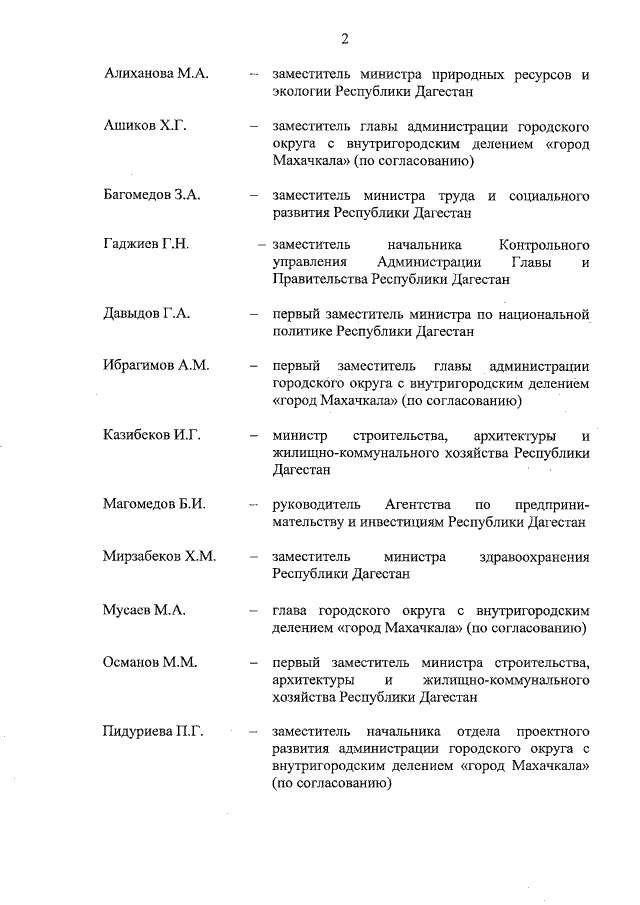 2

Алиханова М.А. – заместитель министра природных ресурсов и экологии Республики Дагестан

Ашиков Х.Г. – заместитель главы администрации городского округа с внутригородским делением «город Махачкала» (по согласованию)

Багомедов З.А. – заместитель министра труда и социального развития Республики Дагестан

Гаджиев Г.Н. – заместитель начальника Контрольного управления Администрации Главы и Правительства Республики Дагестан

Давыдов Г.А. – первый заместитель министра по национальной политике Республики Дагестан

Ибрагимов А.М. – первый заместитель главы администрации городского округа с внутригородским делением «город Махачкала» (по согласованию)

Казибеков И.Г. – министр строительства, архитектуры и жилищно-коммунального хозяйства Республики Дагестан

Магомедов Б.И. – руководитель Агентства по предпринимательству и инвестициям Республики Дагестан

Мирзабеков Х.М. – заместитель министра здравоохранения Республики Дагестан

Мусаев М.А. – глава городского округа с внутригородским делением «город Махачкала» (по согласованию)

Османов М.М. – первый заместитель министра строительства, архитектуры и жилищно-коммунального хозяйства Республики Дагестан

Пидуриева П.Г. – заместитель начальника отдела проектного развития администрации городского округа с внутригородским делением «город Махачкала» (по согласованию)